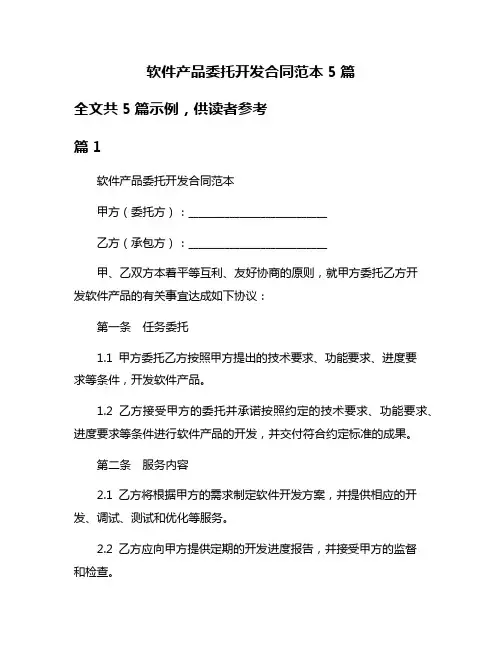 软件产品委托开发合同范本 5 篇

全文共 5 篇示例，供读者参考

篇 1

软件产品委托开发合同范本

甲方（委托方）：________________________

乙方（承包方）：________________________

甲、乙双方本着平等互利、友好协商的原则，就甲方委托乙方开发软件产品的有关事宜达成如下协议：

第一条　任务委托

1.1 甲方委托乙方按照甲方提出的技术要求、功能要求、进度要求等条件，开发软件产品。

1.2 乙方接受甲方的委托并承诺按照约定的技术要求、功能要求、进度要求等条件进行软件产品的开发，并交付符合约定标准的成果。

第二条　服务内容

2.1 乙方将根据甲方的需求制定软件开发方案，并提供相应的开发、调试、测试和优化等服务。

2.2 乙方应向甲方提供定期的开发进度报告，并接受甲方的监督和检查。